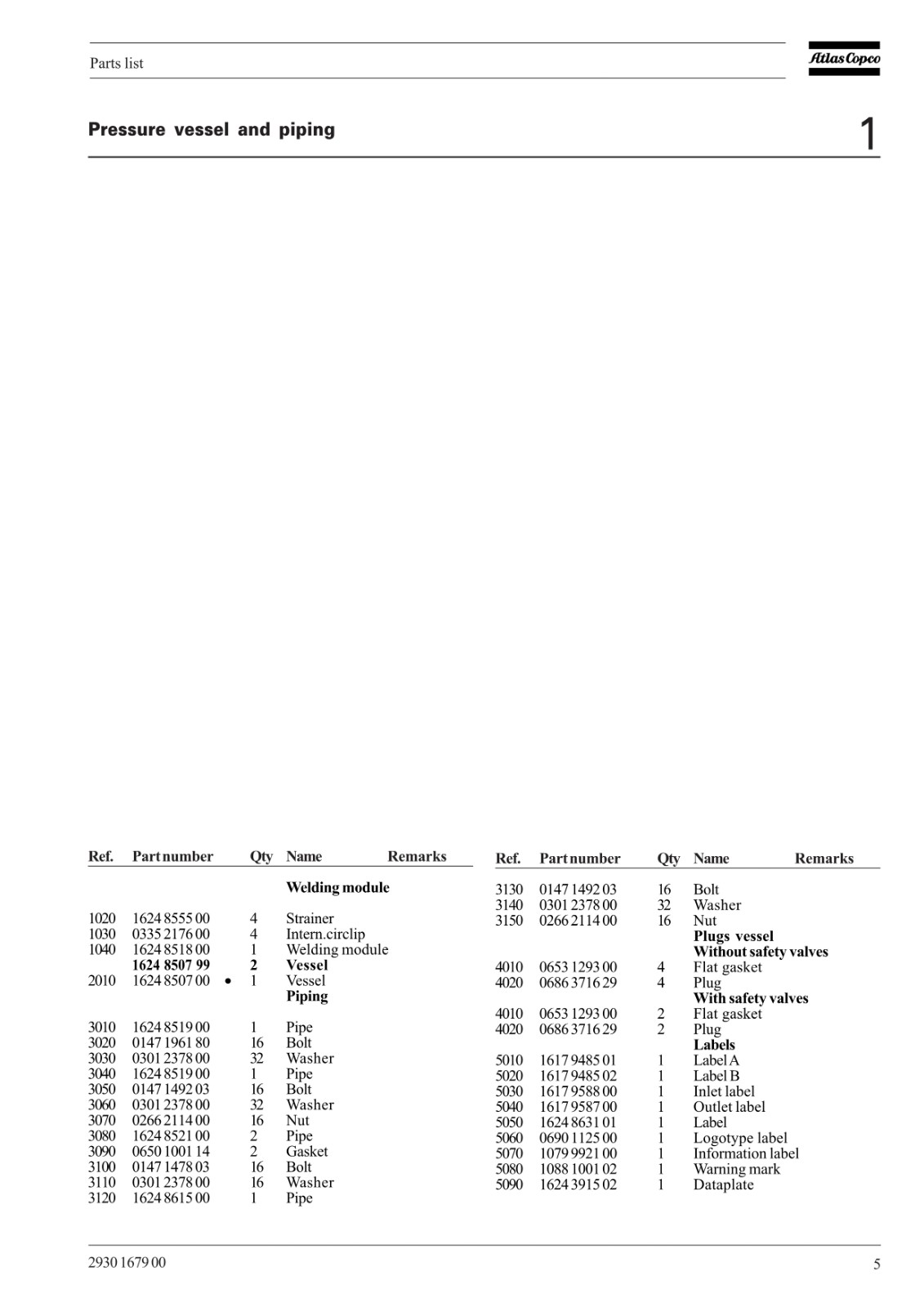 Parts list

Atlas Copco

Pressure vessel and piping

1

| Ref. | Part number | | Qty | Name | Remarks |
|---|---|---|---|---|---|
| | | | | **Welding module** | |
| 1020 | 1624 8555 00 | | 4 | Strainer | |
| 1030 | 0335 2176 00 | | 4 | Intern.circlip | |
| 1040 | 1624 8518 00 | | 1 | Welding module | |
| | **1624 8507 99** | | **2** | **Vessel** | |
| 2010 | 1624 8507 00 | • | 1 | Vessel | |
| | | | | **Piping** | |
| 3010 | 1624 8519 00 | | 1 | Pipe | |
| 3020 | 0147 1961 80 | | 16 | Bolt | |
| 3030 | 0301 2378 00 | | 32 | Washer | |
| 3040 | 1624 8519 00 | | 1 | Pipe | |
| 3050 | 0147 1492 03 | | 16 | Bolt | |
| 3060 | 0301 2378 00 | | 32 | Washer | |
| 3070 | 0266 2114 00 | | 16 | Nut | |
| 3080 | 1624 8521 00 | | 2 | Pipe | |
| 3090 | 0650 1001 14 | | 2 | Gasket | |
| 3100 | 0147 1478 03 | | 16 | Bolt | |
| 3110 | 0301 2378 00 | | 16 | Washer | |
| 3120 | 1624 8615 00 | | 1 | Pipe | |

| Ref. | Part number | Qty | Name | Remarks |
|---|---|---|---|---|
| 3130 | 0147 1492 03 | 16 | Bolt | |
| 3140 | 0301 2378 00 | 32 | Washer | |
| 3150 | 0266 2114 00 | 16 | Nut | |
| | | | **Plugs vessel** | |
| | | | **Without safety valves** | |
| 4010 | 0653 1293 00 | 4 | Flat gasket | |
| 4020 | 0686 3716 29 | 4 | Plug | |
| | | | **With safety valves** | |
| 4010 | 0653 1293 00 | 2 | Flat gasket | |
| 4020 | 0686 3716 29 | 2 | Plug | |
| | | | **Labels** | |
| 5010 | 1617 9485 01 | 1 | Label A | |
| 5020 | 1617 9485 02 | 1 | Label B | |
| 5030 | 1617 9588 00 | 1 | Inlet label | |
| 5040 | 1617 9587 00 | 1 | Outlet label | |
| 5050 | 1624 8631 01 | 1 | Label | |
| 5060 | 0690 1125 00 | 1 | Logotype label | |
| 5070 | 1079 9921 00 | 1 | Information label | |
| 5080 | 1088 1001 02 | 1 | Warning mark | |
| 5090 | 1624 3915 02 | 1 | Dataplate | |

2930 1679 00

5